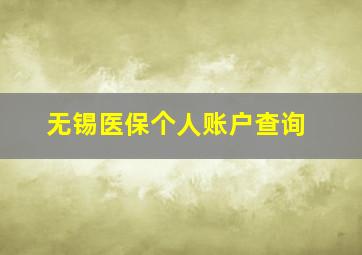 无锡医保个人账户查询